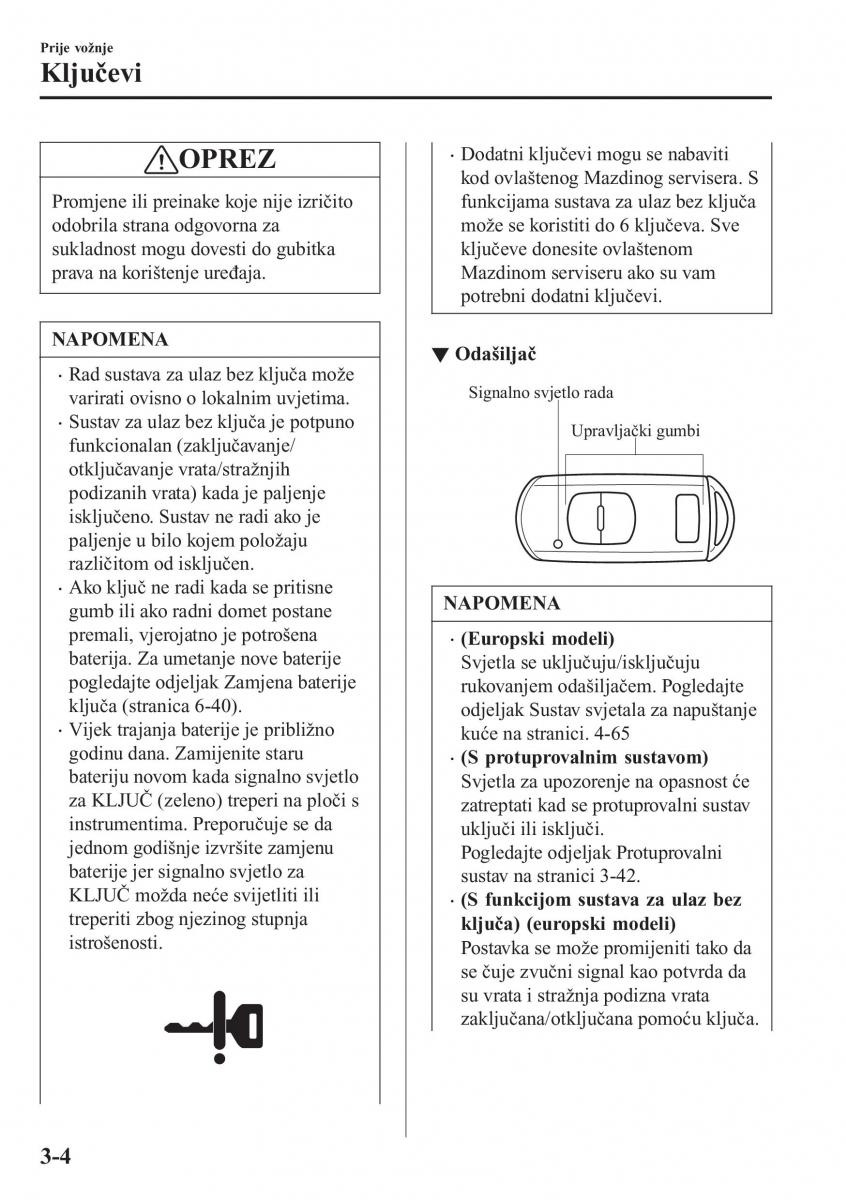 Prije vožnje

Ključevi

OPREZ

Promjene ili preinake koje nije izričito odobrila strana odgovorna za sukladnost mogu dovesti do gubitka prava na korištenje uređaja.

NAPOMENA

· Rad sustava za ulaz bez ključa može varirati ovisno o lokalnim uvjetima.
· Sustav za ulaz bez ključa je potpuno funkcionalan (zaključavanje/otključavanje vrata/stražnjih podizanih vrata) kada je paljenje isključeno. Sustav ne radi ako je paljenje u bilo kojem položaju različitom od isključen.
· Ako ključ ne radi kada se pritisne gumb ili ako radni domet postane premali, vjerojatno je potrošena baterija. Za umetanje nove baterije pogledajte odjeljak Zamjena baterije ključa (stranica 6-40).
· Vijek trajanja baterije je približno godinu dana. Zamijenite staru bateriju novom kada signalno svjetlo za KLJUČ (zeleno) treperi na ploči s instrumentima. Preporučuje se da jednom godišnje izvršite zamjenu baterije jer signalno svjetlo za KLJUČ možda neće svijetliti ili treperiti zbog njezinog stupnja istrošenosti.

· Dodatni ključevi mogu se nabaviti kod ovlaštenog Mazdinog servisera. S funkcijama sustava za ulaz bez ključa može se koristiti do 6 ključeva. Sve ključeve donesite ovlaštenom Mazdinom serviseru ako su vam potrebni dodatni ključevi.

▼ Odašiljač

Signalno svjetlo rada

Upravljački gumbi

NAPOMENA

· (Europski modeli)
Svjetla se uključuju/isključuju rukovanjem odašiljačem. Pogledajte odjeljak Sustav svjetala za napuštanje kuće na stranici. 4-65
· (S protuprovalnim sustavom)
Svjetla za upozorenje na opasnost će zatreptati kad se protuprovalni sustav uključi ili isključi.
Pogledajte odjeljak Protuprovalni sustav na stranici 3-42.
· (S funkcijom sustava za ulaz bez ključa) (europski modeli)
Postavka se može promijeniti tako da se čuje zvučni signal kao potvrda da su vrata i stražnja podizna vrata zaključana/otključana pomoću ključa.

3-4